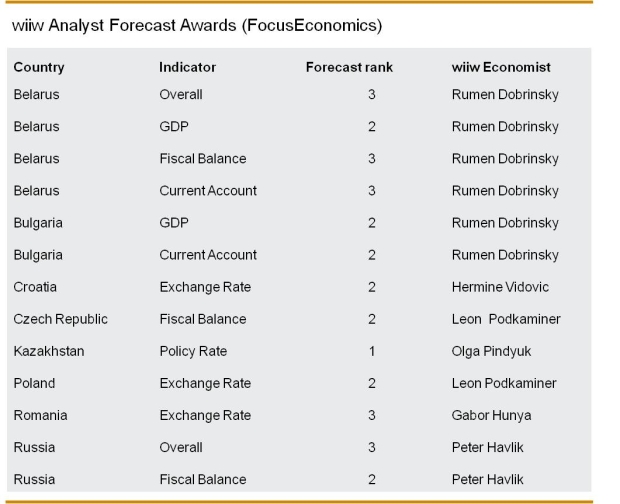 wiiw Analyst Forecast Awards (FocusEconomics)

| Country | Indicator | Forecast rank | wiiw Economist |
|---|---|---|---|
| Belarus | Overall | 3 | Rumen Dobrinsky |
| Belarus | GDP | 2 | Rumen Dobrinsky |
| Belarus | Fiscal Balance | 3 | Rumen Dobrinsky |
| Belarus | Current Account | 3 | Rumen Dobrinsky |
| Bulgaria | GDP | 2 | Rumen Dobrinsky |
| Bulgaria | Current Account | 2 | Rumen Dobrinsky |
| Croatia | Exchange Rate | 2 | Hermine Vidovic |
| Czech Republic | Fiscal Balance | 2 | Leon Podkaminer |
| Kazakhstan | Policy Rate | 1 | Olga Pindyuk |
| Poland | Exchange Rate | 2 | Leon Podkaminer |
| Romania | Exchange Rate | 3 | Gabor Hunya |
| Russia | Overall | 3 | Peter Havlik |
| Russia | Fiscal Balance | 2 | Peter Havlik |